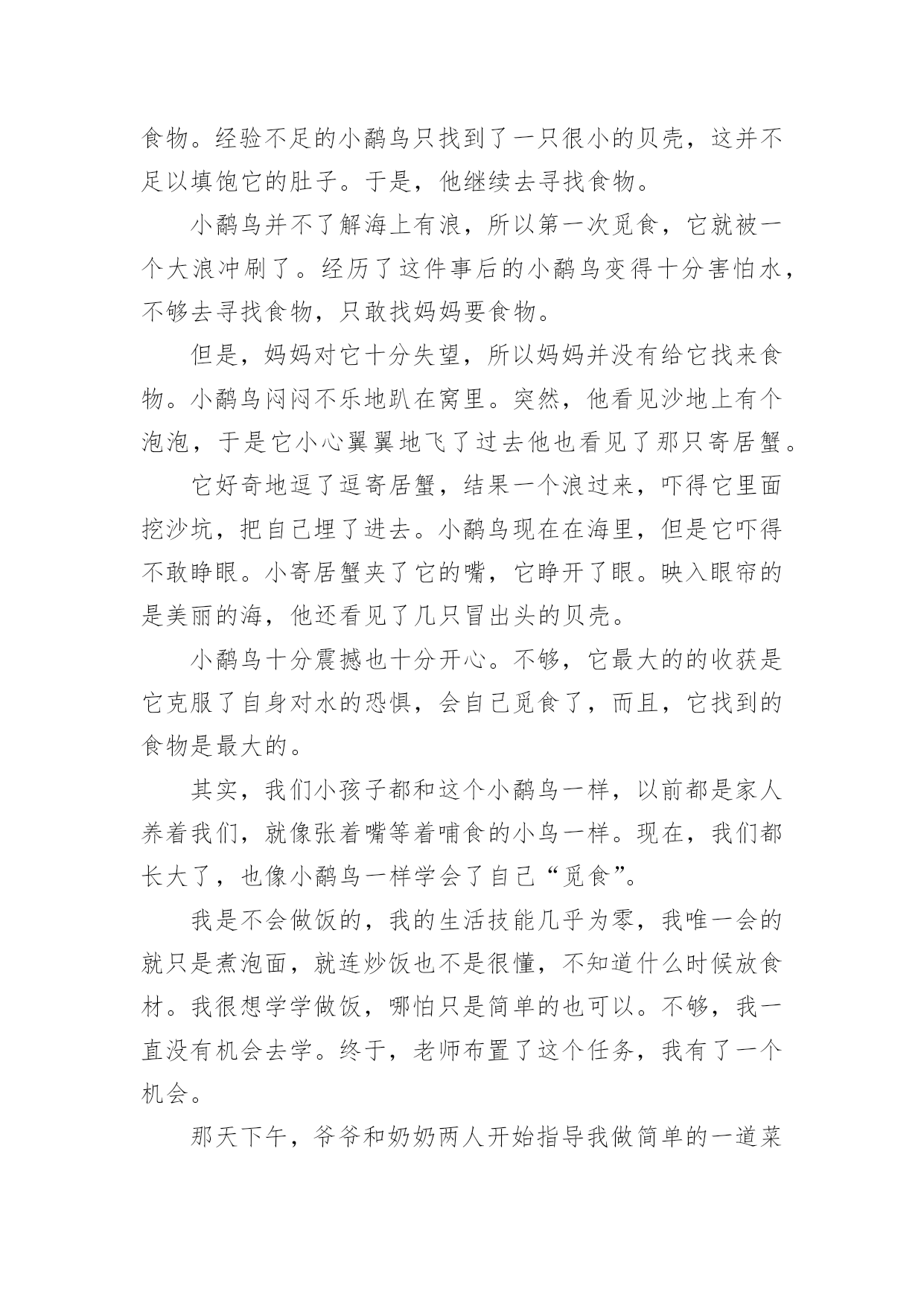 食物。经验不足的小鹬鸟只找到了一只很小的贝壳，这并不足以填饱它的肚子。于是，他继续去寻找食物。

小鹬鸟并不了解海上有浪，所以第一次觅食，它就被一个大浪冲刷了。经历了这件事后的小鹬鸟变得十分害怕水，不够去寻找食物，只敢找妈妈要食物。

但是，妈妈对它十分失望，所以妈妈并没有给它找来食物。小鹬鸟闷闷不乐地趴在窝里。突然，他看见沙地上有个泡泡，于是它小心翼翼地飞了过去他也看见了那只寄居蟹。

它好奇地逗了逗寄居蟹，结果一个浪过来，吓得它里面挖沙坑，把自己埋了进去。小鹬鸟现在在海里，但是它吓得不敢睁眼。小寄居蟹夹了它的嘴，它睁开了眼。映入眼帘的是美丽的海，他还看见了几只冒出头的贝壳。

小鹬鸟十分震撼也十分开心。不够，它最大的的收获是它克服了自身对水的恐惧，会自己觅食了，而且，它找到的食物是最大的。

其实，我们小孩子都和这个小鹬鸟一样，以前都是家人养着我们，就像张着嘴等着哺食的小鸟一样。现在，我们都长大了，也像小鹬鸟一样学会了自己“觅食”。

我是不会做饭的，我的生活技能几乎为零，我唯一会的就只是煮泡面，就连炒饭也不是很懂，不知道什么时候放食材。我很想学学做饭，哪怕只是简单的也可以。不够，我一直没有机会去学。终于，老师布置了这个任务，我有了一个机会。

那天下午，爷爷和奶奶两人开始指导我做简单的一道菜